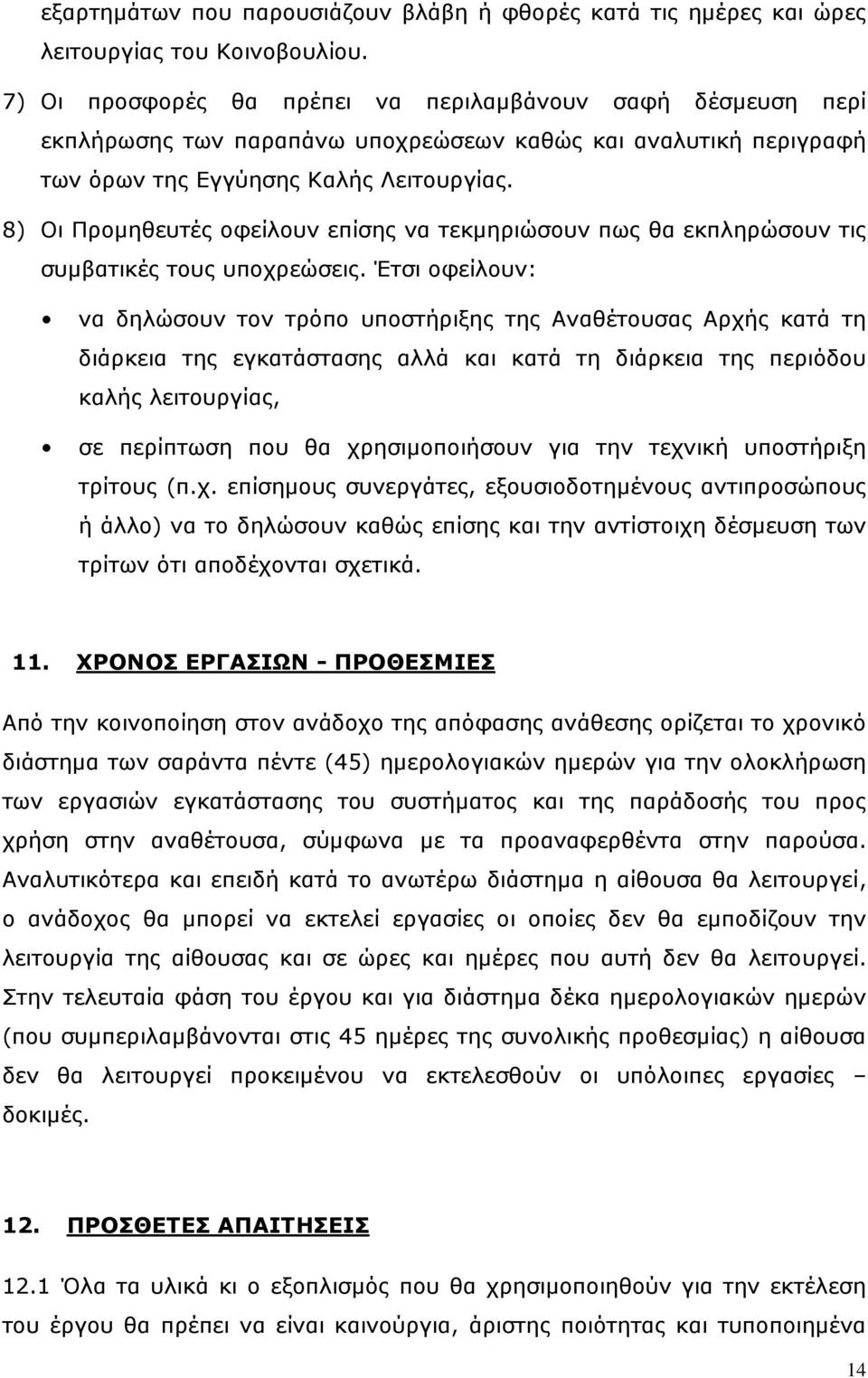 εξαρτημάτων που παρουσιάζουν βλάβη ή φθορές κατά τις ημέρες και ώρες λειτουργίας του Κοινοβουλίου.

7) Οι προσφορές θα πρέπει να περιλαμβάνουν σαφή δέσμευση περί εκπλήρωσης των παραπάνω υποχρεώσεων καθώς και αναλυτική περιγραφή των όρων της Εγγύησης Καλής Λειτουργίας.

8) Οι Προμηθευτές οφείλουν επίσης να τεκμηριώσουν πως θα εκπληρώσουν τις συμβατικές τους υποχρεώσεις. Έτσι οφείλουν:

• να δηλώσουν τον τρόπο υποστήριξης της Αναθέτουσας Αρχής κατά τη διάρκεια της εγκατάστασης αλλά και κατά τη διάρκεια της περιόδου καλής λειτουργίας,

• σε περίπτωση που θα χρησιμοποιήσουν για την τεχνική υποστήριξη τρίτους (π.χ. επίσημους συνεργάτες, εξουσιοδοτημένους αντιπροσώπους ή άλλο) να το δηλώσουν καθώς επίσης και την αντίστοιχη δέσμευση των τρίτων ότι αποδέχονται σχετικά.

11. ΧΡΟΝΟΣ ΕΡΓΑΣΙΩΝ - ΠΡΟΘΕΣΜΙΕΣ

Από την κοινοποίηση στον ανάδοχο της απόφασης ανάθεσης ορίζεται το χρονικό διάστημα των σαράντα πέντε (45) ημερολογιακών ημερών για την ολοκλήρωση των εργασιών εγκατάστασης του συστήματος και της παράδοσής του προς χρήση στην αναθέτουσα, σύμφωνα με τα προαναφερθέντα στην παρούσα. Αναλυτικότερα και επειδή κατά το ανωτέρω διάστημα η αίθουσα θα λειτουργεί, ο ανάδοχος θα μπορεί να εκτελεί εργασίες οι οποίες δεν θα εμποδίζουν την λειτουργία της αίθουσας και σε ώρες και ημέρες που αυτή δεν θα λειτουργεί. Στην τελευταία φάση του έργου και για διάστημα δέκα ημερολογιακών ημερών (που συμπεριλαμβάνονται στις 45 ημέρες της συνολικής προθεσμίας) η αίθουσα δεν θα λειτουργεί προκειμένου να εκτελεσθούν οι υπόλοιπες εργασίες – δοκιμές.

12. ΠΡΟΣΘΕΤΕΣ ΑΠΑΙΤΗΣΕΙΣ

12.1 Όλα τα υλικά κι ο εξοπλισμός που θα χρησιμοποιηθούν για την εκτέλεση του έργου θα πρέπει να είναι καινούργια, άριστης ποιότητας και τυποποιημένα

14